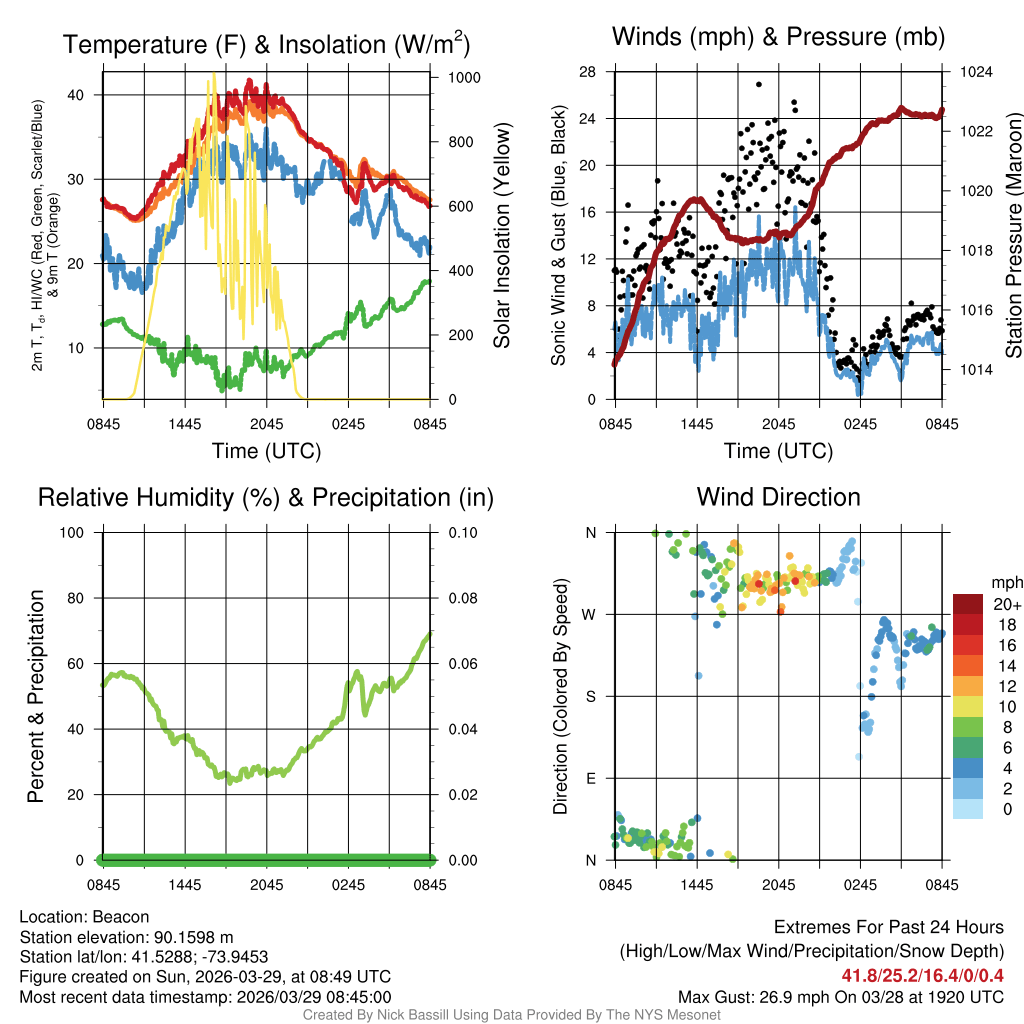 Temperature (F) & Insolation (W/m$^2$)

2m T, T$_d$, HI/WC (Red, Green, Scarlet/Blue) & 9m T (Orange)

40
30
20
10

1000
800
600
400
200
0

Solar Insolation (Yellow)

0845 1445 2045 0245 0845
Time (UTC)

Winds (mph) & Pressure (mb)

Sonic Wind & Gust (Blue, Black)

28
24
20
16
12
8
4
0

1024
1022
1020
1018
1016
1014

Station Pressure (Maroon)

0845 1445 2045 0245 0845
Time (UTC)

Relative Humidity (%) & Precipitation (in)

Percent & Precipitation

100
80
60
40
20
0

0.10
0.08
0.06
0.04
0.02
0.00

0845 1445 2045 0245 0845

Wind Direction

Direction (Colored By Speed)

N
W
S
E
N

0845 1445 2045 0245 0845

mph
20+
18
16
14
12
10
8
6
4
2
0

Location: Beacon
Station elevation: 90.1598 m
Station lat/lon: 41.5288; -73.9453
Figure created on Sun, 2026-03-29, at 08:49 UTC
Most recent data timestamp: 2026/03/29 08:45:00

Extremes For Past 24 Hours
(High/Low/Max Wind/Precipitation/Snow Depth)
41.8/25.2/16.4/0/0.4
Max Gust: 26.9 mph On 03/28 at 1920 UTC

Created By Nick Bassill Using Data Provided By The NYS Mesonet